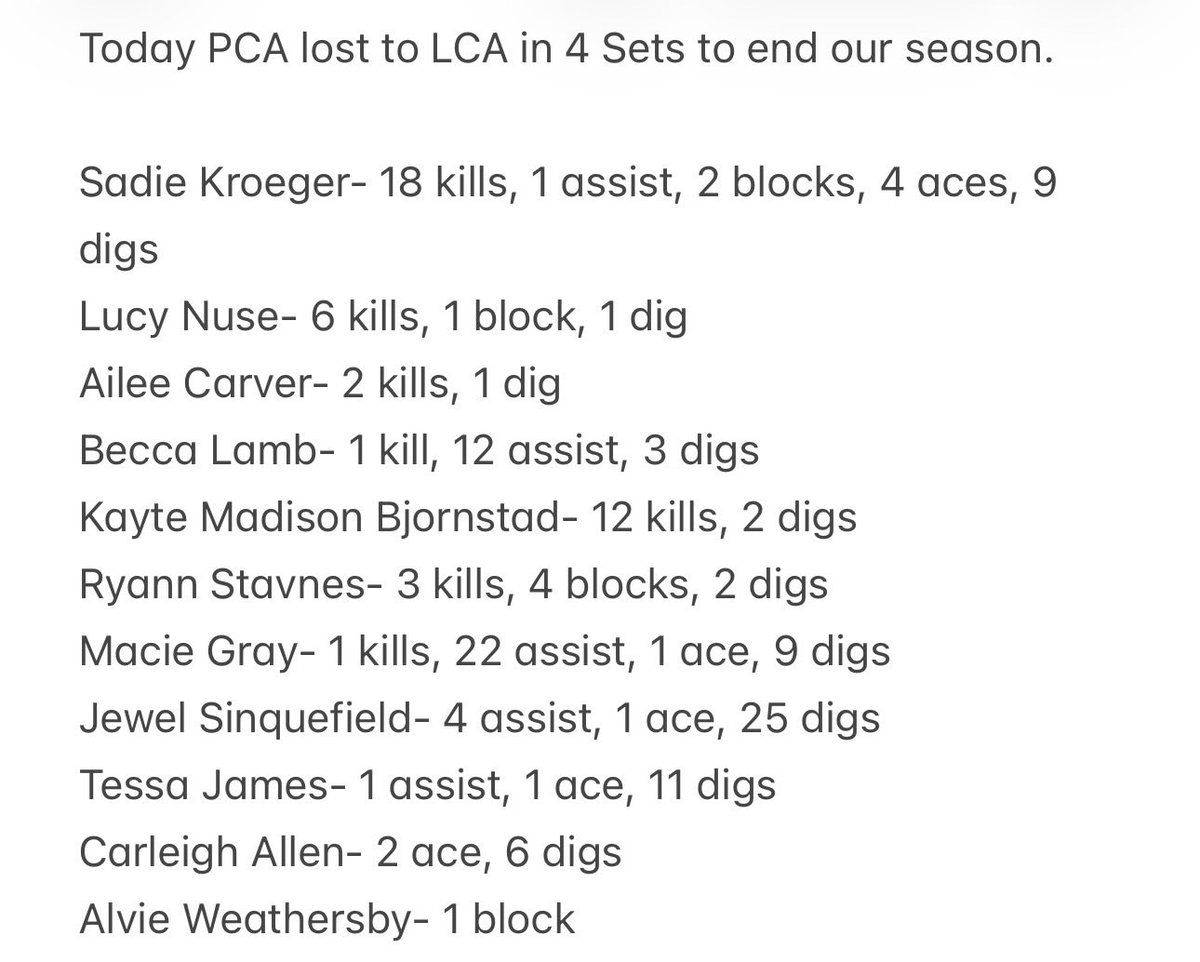 Today PCA lost to LCA in 4 Sets to end our season.

Sadie Kroeger- 18 kills, 1 assist, 2 blocks, 4 aces, 9 digs
Lucy Nuse- 6 kills, 1 block, 1 dig
Ailee Carver- 2 kills, 1 dig
Becca Lamb- 1 kill, 12 assist, 3 digs
Kayte Madison Bjornstad- 12 kills, 2 digs
Ryann Stavnes- 3 kills, 4 blocks, 2 digs
Macie Gray- 1 kills, 22 assist, 1 ace, 9 digs
Jewel Sinquefield- 4 assist, 1 ace, 25 digs
Tessa James- 1 assist, 1 ace, 11 digs
Carleigh Allen- 2 ace, 6 digs
Alvie Weathersby- 1 block